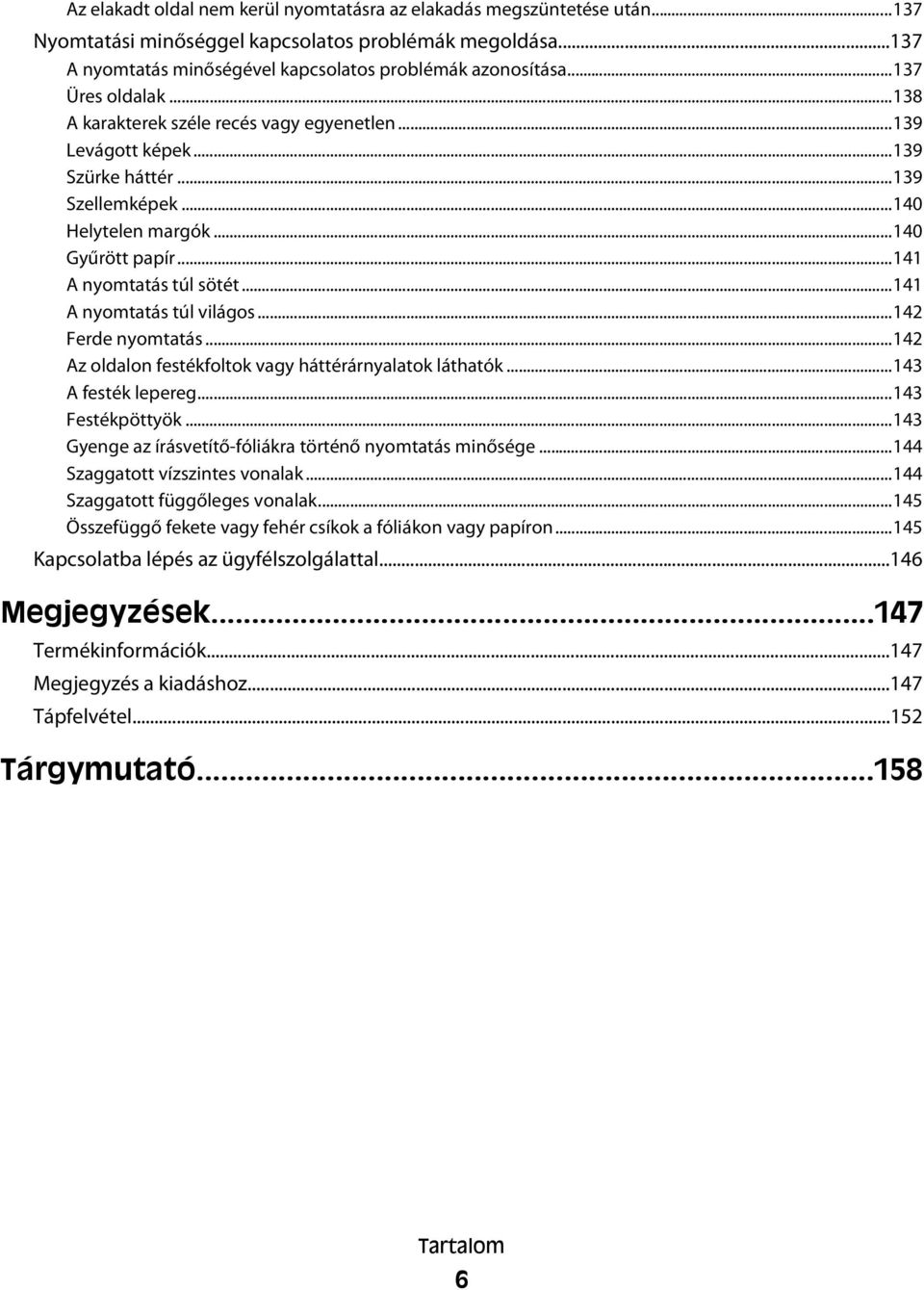 Az elakadt oldal nem kerül nyomtatásra az elakadás megszüntetése után...137
Nyomtatási minőséggel kapcsolatos problémák megoldása...137
A nyomtatás minőségével kapcsolatos problémák azonosítása...137
Üres oldalak...138
A karakterek széle recés vagy egyenetlen...139
Levágott képek...139
Szürke háttér...139
Szellemképek...140
Helytelen margók...140
Gyűrött papír...141
A nyomtatás túl sötét...141
A nyomtatás túl világos...142
Ferde nyomtatás...142
Az oldalon festékfoltok vagy háttérárnyalatok láthatók...143
A festék lepereg...143
Festékpöttyök...143
Gyenge az írásvetítő-fóliákra történő nyomtatás minősége...144
Szaggatott vízszintes vonalak...144
Szaggatott függőleges vonalak...145
Összefüggő fekete vagy fehér csíkok a fóliákon vagy papíron...145
Kapcsolatba lépés az ügyfélszolgálattal...146

Megjegyzések...147
Termékinformációk...147
Megjegyzés a kiadáshoz...147
Tápfelvétel...152

Tárgymutató...158

Tartalom
6